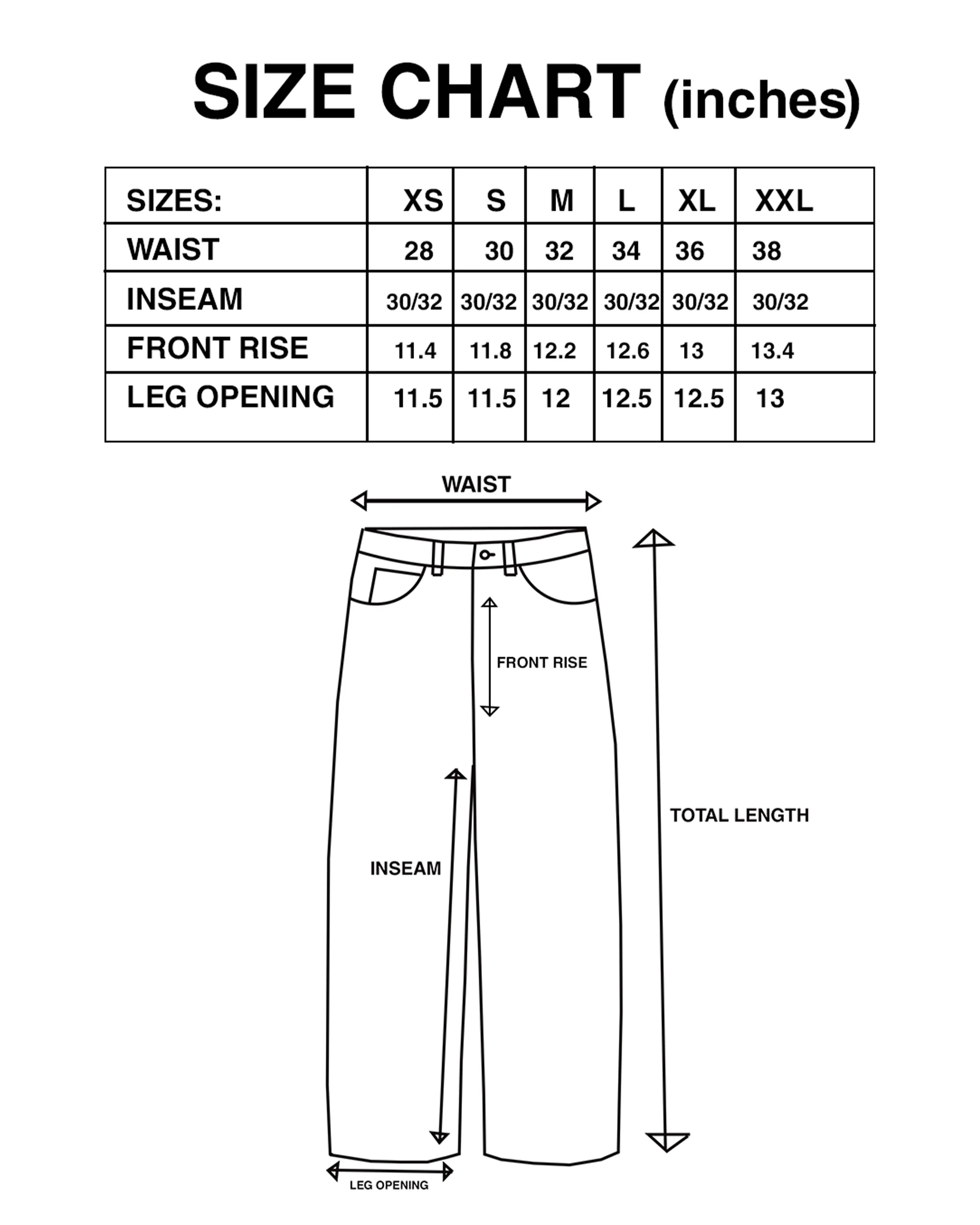 SIZE CHART (inches)

| SIZES: | XS | S | M | L | XL | XXL |
|---|---|---|---|---|---|---|
| WAIST | 28 | 30 | 32 | 34 | 36 | 38 |
| INSEAM | 30/32 | 30/32 | 30/32 | 30/32 | 30/32 | 30/32 |
| FRONT RISE | 11.4 | 11.8 | 12.2 | 12.6 | 13 | 13.4 |
| LEG OPENING | 11.5 | 11.5 | 12 | 12.5 | 12.5 | 13 |

WAIST

FRONT RISE

TOTAL LENGTH

INSEAM

LEG OPENING